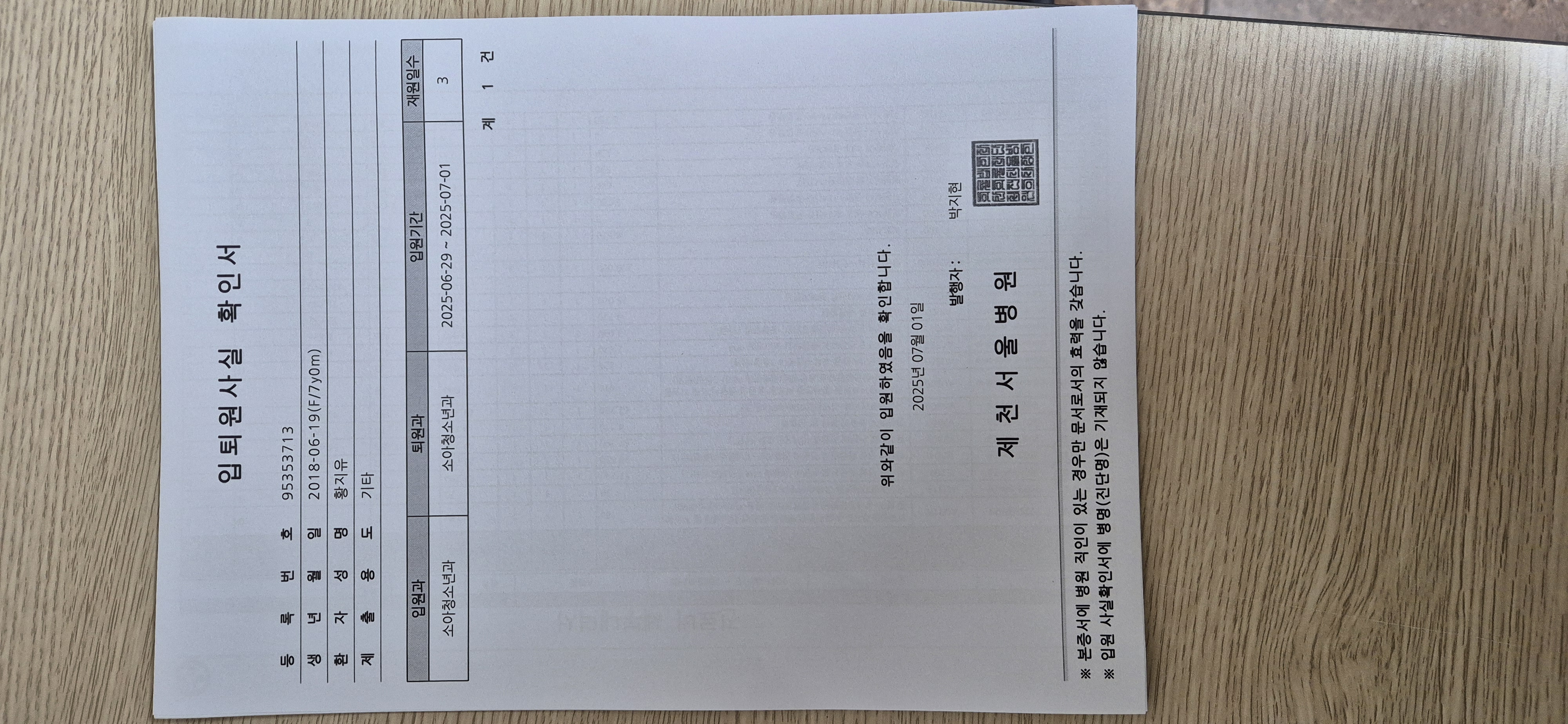 입퇴원사실 확인서

등 록 번 호 95353713
생 년 월 일 2018-06-19(F/7y0m)
환 자 성 명 황지유
제 출 용 도 기타

| 입원과 | 퇴원과 | 입원기간 | 재원일수 |
|---|---|---|---|
| 소아청소년과 | 소아청소년과 | 2025-06-29 ~ 2025-07-01 | 3 |

계 1 건

위와같이 입원하였음을 확인합니다.

2025년 07월 01일

발행자 : 박지현

제 천 서 울 병 원

※ 본증서에 병원 직인이 있는 경우만 문서로서의 효력을 갖습니다.
※ 입원 사실확인서에 병명(진단명)은 기재되지 않습니다.